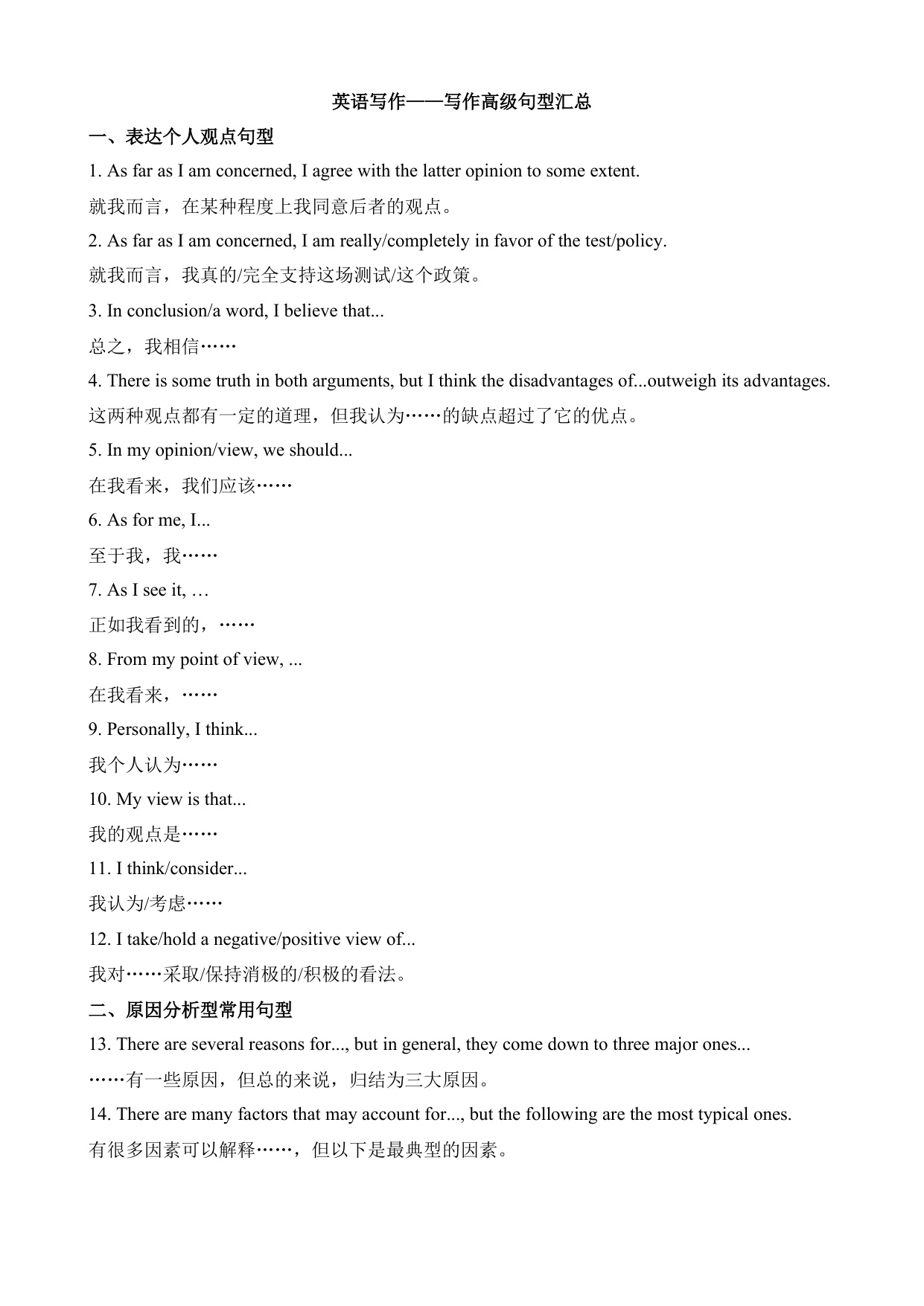 英语写作——写作高级句型汇总

一、表达个人观点句型

1. As far as I am concerned, I agree with the latter opinion to some extent.

就我而言，在某种程度上我同意后者的观点。

2. As far as I am concerned, I am really/completely in favor of the test/policy.

就我而言，我真的/完全支持这场测试/这个政策。

3. In conclusion/a word, I believe that...

总之，我相信……

4. There is some truth in both arguments, but I think the disadvantages of...outweigh its advantages.

这两种观点都有一定的道理，但我认为……的缺点超过了它的优点。

5. In my opinion/view, we should...

在我看来，我们应该……

6. As for me, I...

至于我，我……

7. As I see it, …

正如我看到的，……

8. From my point of view, ...

在我看来，……

9. Personally, I think...

我个人认为……

10. My view is that...

我的观点是……

11. I think/consider...

我认为/考虑……

12. I take/hold a negative/positive view of...

我对……采取/保持消极的/积极的看法。

二、原因分析型常用句型

13. There are several reasons for..., but in general, they come down to three major ones...

……有一些原因，但总的来说，归结为三大原因。

14. There are many factors that may account for..., but the following are the most typical ones.

有很多因素可以解释……，但以下是最典型的因素。